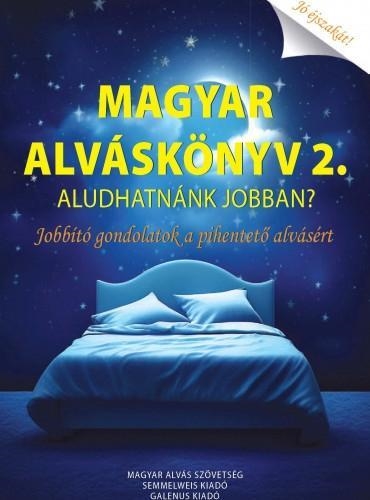 Jó éjszakát!

MAGYAR ALVÁSKÖNYV 2.
ALUDHATNÁNK JOBBAN?

Jobbító gondolatok a pihentető alvásért

MAGYAR ALVÁS SZÖVETSÉG
SEMMELWEIS KIADÓ
GALENUS KIADÓ